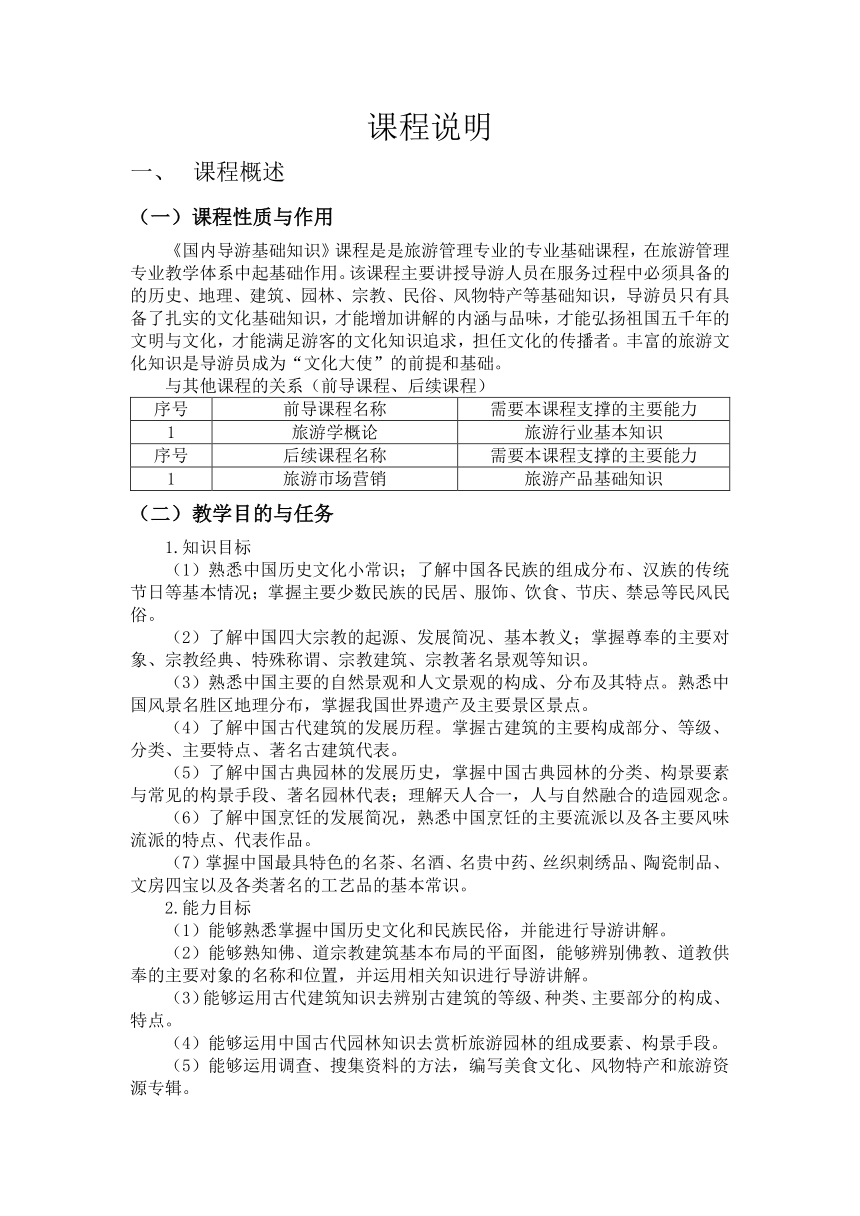 课程说明

一、 课程概述

（一）课程性质与作用

《国内导游基础知识》课程是是旅游管理专业的专业基础课程，在旅游管理专业教学体系中起基础作用。该课程主要讲授导游人员在服务过程中必须具备的的历史、地理、建筑、园林、宗教、民俗、风物特产等基础知识，导游员只有具备了扎实的文化基础知识，才能增加讲解的内涵与品味，才能弘扬祖国五千年的文明与文化，才能满足游客的文化知识追求，担任文化的传播者。丰富的旅游文化知识是导游员成为“文化大使”的前提和基础。

与其他课程的关系（前导课程、后续课程）

| 序号 | 前导课程名称 | 需要本课程支撑的主要能力 |
|---|---|---|
| 1 | 旅游学概论 | 旅游行业基本知识 |
| 序号 | 后续课程名称 | 需要本课程支撑的主要能力 |
| 1 | 旅游市场营销 | 旅游产品基础知识 |

（二）教学目的与任务

1.知识目标

（1）熟悉中国历史文化小常识；了解中国各民族的组成分布、汉族的传统节日等基本情况；掌握主要少数民族的民居、服饰、饮食、节庆、禁忌等民风民俗。

（2）了解中国四大宗教的起源、发展简况、基本教义；掌握尊奉的主要对象、宗教经典、特殊称谓、宗教建筑、宗教著名景观等知识。

（3）熟悉中国主要的自然景观和人文景观的构成、分布及其特点。熟悉中国风景名胜区地理分布，掌握我国世界遗产及主要景区景点。

（4）了解中国古代建筑的发展历程。掌握古建筑的主要构成部分、等级、分类、主要特点、著名古建筑代表。

（5）了解中国古典园林的发展历史，掌握中国古典园林的分类、构景要素与常见的构景手段、著名园林代表；理解天人合一，人与自然融合的造园观念。

（6）了解中国烹饪的发展简况，熟悉中国烹饪的主要流派以及各主要风味流派的特点、代表作品。

（7）掌握中国最具特色的名茶、名酒、名贵中药、丝织刺绣品、陶瓷制品、文房四宝以及各类著名的工艺品的基本常识。

2.能力目标

（1）能够熟悉掌握中国历史文化和民族民俗，并能进行导游讲解。

（2）能够熟知佛、道宗教建筑基本布局的平面图，能够辨别佛教、道教供奉的主要对象的名称和位置，并运用相关知识进行导游讲解。

（3）能够运用古代建筑知识去辨别古建筑的等级、种类、主要部分的构成、特点。

（4）能够运用中国古代园林知识去赏析旅游园林的组成要素、构景手段。

（5）能够运用调查、搜集资料的方法，编写美食文化、风物特产和旅游资源专辑。